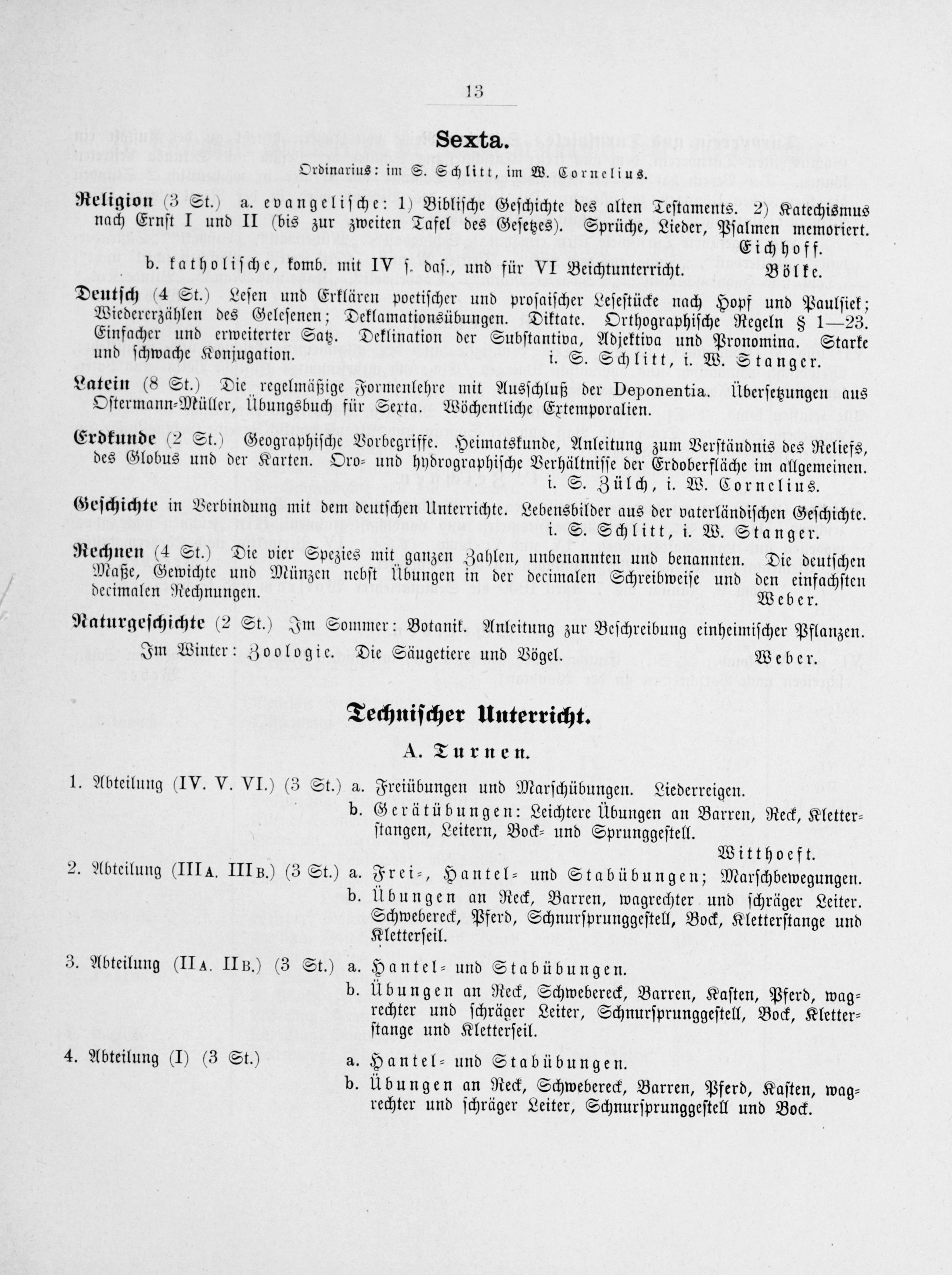 13

Sexta.

Ordinarius: im S. Schlitt, im W. Cornelius.

Religion (3 St.) a. evangelische: 1) Biblische Geschichte des alten Testaments. 2) Katechismus nach Ernst I und II (bis zur zweiten Tafel des Gesetzes). Sprüche, Lieder, Psalmen memoriert. Eichhoff.

b. katholische, komb. mit IV s. das., und für VI Beichtunterricht. Bölke.

Deutsch (4 St.) Lesen und Erklären poetischer und prosaischer Lesestücke nach Hopf und Paulsiek; Wiedererzählen des Gelesenen; Deklamationsübungen. Diktate. Orthographische Regeln § 1—23. Einfacher und erweiterter Satz. Deklination der Substantiva, Adjektiva und Pronomina. Starke und schwache Konjugation. i. S. Schlitt, i. W. Stanger.

Latein (8 St.) Die regelmäßige Formenlehre mit Ausschluß der Deponentia. Übersetzungen aus Ostermann-Müller, Übungsbuch für Sexta. Wöchentliche Extemporalien.

Erdkunde (2 St.) Geographische Vorbegriffe. Heimatskunde, Anleitung zum Verständnis des Reliefs, des Globus und der Karten. Oro- und hydrographische Verhältnisse der Erdoberfläche im allgemeinen. i. S. Zülch, i. W. Cornelius.

Geschichte in Verbindung mit dem deutschen Unterrichte. Lebensbilder aus der vaterländischen Geschichte. i. S. Schlitt, i. W. Stanger.

Rechnen (4 St.) Die vier Spezies mit ganzen Zahlen, unbenannten und benannten. Die deutschen Maße, Gewichte und Münzen nebst Übungen in der decimalen Schreibweise und den einfachsten decimalen Rechnungen. Weber.

Naturgeschichte (2 St.) Im Sommer: Botanik. Anleitung zur Beschreibung einheimischer Pflanzen. Im Winter: Zoologie. Die Säugetiere und Vögel. Weber.

Technischer Unterricht.

A. Turnen.

1. Abteilung (IV. V. VI.) (3 St.) a. Freiübungen und Marschübungen. Liederreigen.
b. Gerätübungen: Leichtere Übungen an Barren, Reck, Kletterstangen, Leitern, Bock- und Sprunggestell. Witthoeft.

2. Abteilung (IIIA. IIIB.) (3 St.) a. Frei-, Hantel- und Stabübungen; Marschbewegungen.
b. Übungen an Reck, Barren, wagrechter und schräger Leiter. Schwebereck, Pferd, Schnursprunggestell, Bock, Kletterstange und Kletterseil.

3. Abteilung (IIA. IIB.) (3 St.) a. Hantel- und Stabübungen.
b. Übungen an Reck, Schwebereck, Barren, Kasten, Pferd, wagrechter und schräger Leiter, Schnursprunggestell, Bock, Kletterstange und Kletterseil.

4. Abteilung (I) (3 St.) a. Hantel- und Stabübungen.
b. Übungen an Reck, Schwebereck, Barren, Pferd, Kasten, wagrechter und schräger Leiter, Schnursprunggestell und Bock.